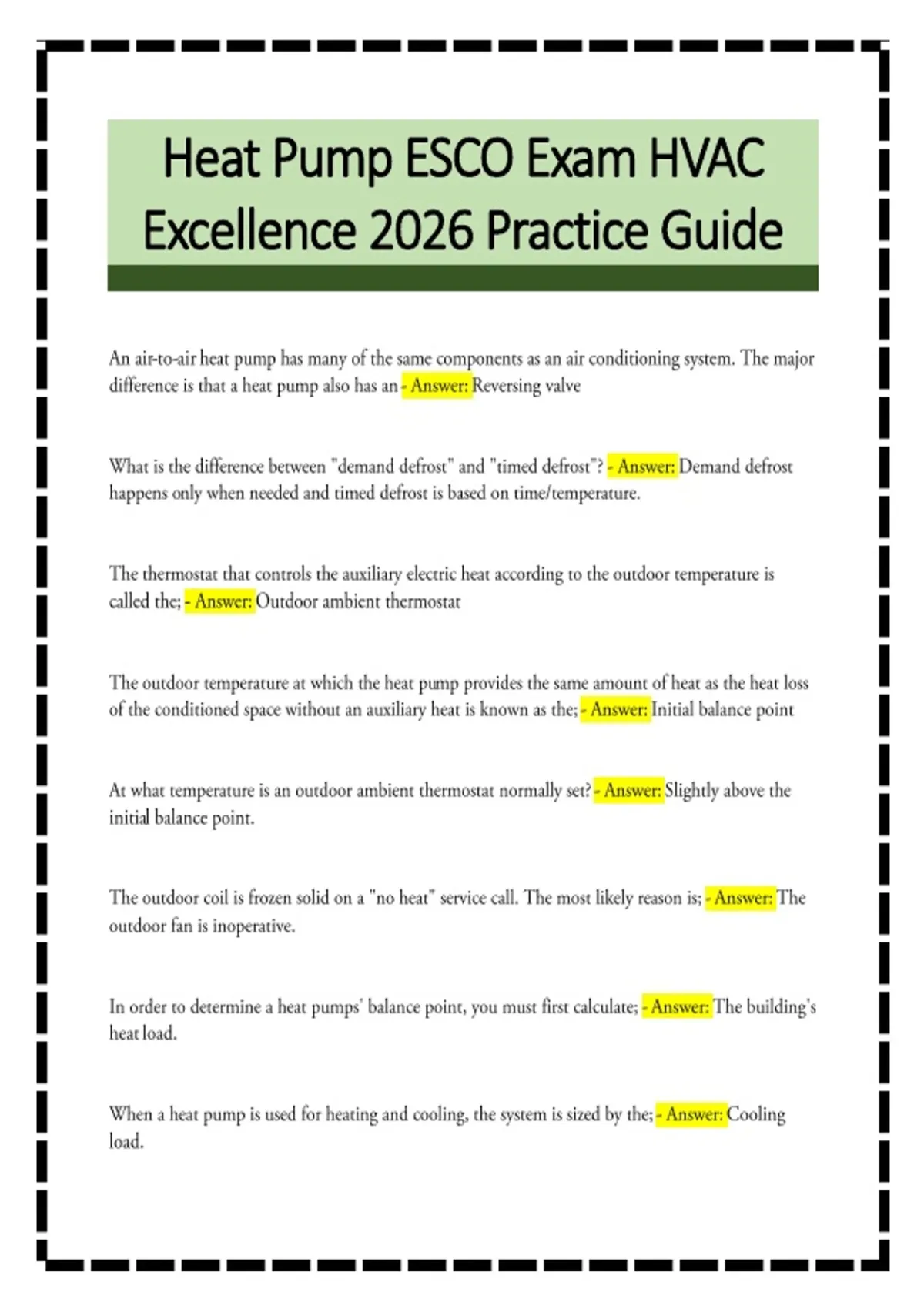 Heat Pump ESCO Exam HVAC Excellence 2026 Practice Guide

An air-to-air heat pump has many of the same components as an air conditioning system. The major difference is that a heat pump also has an - Answer: Reversing valve

What is the difference between "demand defrost" and "timed defrost"? - Answer: Demand defrost happens only when needed and timed defrost is based on time/temperature.

The thermostat that controls the auxiliary electric heat according to the outdoor temperature is called the; - Answer: Outdoor ambient thermostat

The outdoor temperature at which the heat pump provides the same amount of heat as the heat loss of the conditioned space without an auxiliary heat is known as the; - Answer: Initial balance point

At what temperature is an outdoor ambient thermostat normally set? - Answer: Slightly above the initial balance point.

The outdoor coil is frozen solid on a "no heat" service call. The most likely reason is; - Answer: The outdoor fan is inoperative.

In order to determine a heat pumps' balance point, you must first calculate; - Answer: The building's heat load.

When a heat pump is used for heating and cooling, the system is sized by the; - Answer: Cooling load.